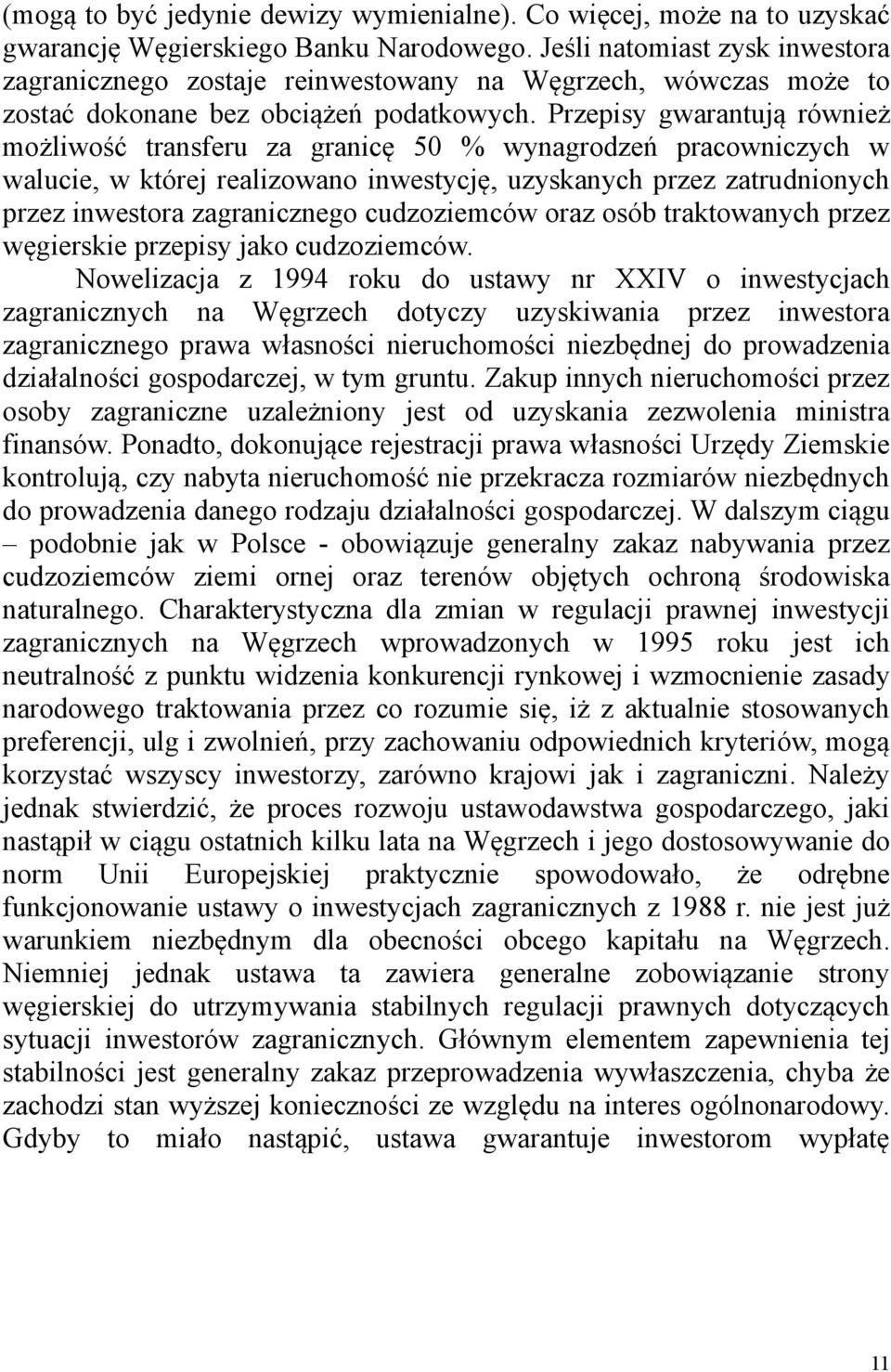 (mogą to być jedynie dewizy wymienialne). Co więcej, może na to uzyskać gwarancję Węgierskiego Banku Narodowego. Jeśli natomiast zysk inwestora zagranicznego zostaje reinwestowany na Węgrzech, wówczas może to zostać dokonane bez obciążeń podatkowych. Przepisy gwarantują również możliwość transferu za granicę 50 % wynagrodzeń pracowniczych w walucie, w której realizowano inwestycję, uzyskanych przez zatrudnionych przez inwestora zagranicznego cudzoziemców oraz osób traktowanych przez węgierskie przepisy jako cudzoziemców.

Nowelizacja z 1994 roku do ustawy nr XXIV o inwestycjach zagranicznych na Węgrzech dotyczy uzyskiwania przez inwestora zagranicznego prawa własności nieruchomości niezbędnej do prowadzenia działalności gospodarczej, w tym gruntu. Zakup innych nieruchomości przez osoby zagraniczne uzależniony jest od uzyskania zezwolenia ministra finansów. Ponadto, dokonujące rejestracji prawa własności Urzędy Ziemskie kontrolują, czy nabyta nieruchomość nie przekracza rozmiarów niezbędnych do prowadzenia danego rodzaju działalności gospodarczej. W dalszym ciągu – podobnie jak w Polsce - obowiązuje generalny zakaz nabywania przez cudzoziemców ziemi ornej oraz terenów objętych ochroną środowiska naturalnego. Charakterystyczna dla zmian w regulacji prawnej inwestycji zagranicznych na Węgrzech wprowadzonych w 1995 roku jest ich neutralność z punktu widzenia konkurencji rynkowej i wzmocnienie zasady narodowego traktowania przez co rozumie się, iż z aktualnie stosowanych preferencji, ulg i zwolnień, przy zachowaniu odpowiednich kryteriów, mogą korzystać wszyscy inwestorzy, zarówno krajowi jak i zagraniczni. Należy jednak stwierdzić, że proces rozwoju ustawodawstwa gospodarczego, jaki nastąpił w ciągu ostatnich kilku lata na Węgrzech i jego dostosowywanie do norm Unii Europejskiej praktycznie spowodowało, że odrębne funkcjonowanie ustawy o inwestycjach zagranicznych z 1988 r. nie jest już warunkiem niezbędnym dla obecności obcego kapitału na Węgrzech. Niemniej jednak ustawa ta zawiera generalne zobowiązanie strony węgierskiej do utrzymywania stabilnych regulacji prawnych dotyczących sytuacji inwestorów zagranicznych. Głównym elementem zapewnienia tej stabilności jest generalny zakaz przeprowadzenia wywłaszczenia, chyba że zachodzi stan wyższej konieczności ze względu na interes ogólnonarodowy. Gdyby to miało nastąpić, ustawa gwarantuje inwestorom wypłatę

11